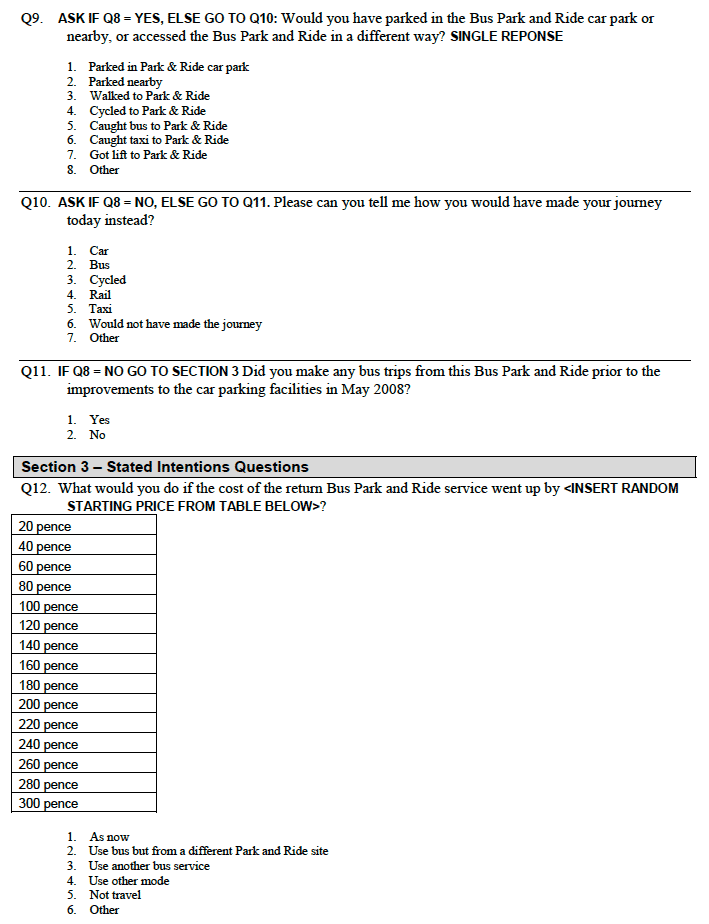 Q9. ASK IF Q8 = YES, ELSE GO TO Q10: Would you have parked in the Bus Park and Ride car park or nearby, or accessed the Bus Park and Ride in a different way? SINGLE REPONSE

1. Parked in Park & Ride car park
2. Parked nearby
3. Walked to Park & Ride
4. Cycled to Park & Ride
5. Caught bus to Park & Ride
6. Caught taxi to Park & Ride
7. Got lift to Park & Ride
8. Other

Q10. ASK IF Q8 = NO, ELSE GO TO Q11. Please can you tell me how you would have made your journey today instead?

1. Car
2. Bus
3. Cycled
4. Rail
5. Taxi
6. Would not have made the journey
7. Other

Q11. IF Q8 = NO GO TO SECTION 3 Did you make any bus trips from this Bus Park and Ride prior to the improvements to the car parking facilities in May 2008?

1. Yes
2. No

Section 3 – Stated Intentions Questions

Q12. What would you do if the cost of the return Bus Park and Ride service went up by <INSERT RANDOM STARTING PRICE FROM TABLE BELOW>?

| 20 pence |
|---|
| 40 pence |
| 60 pence |
| 80 pence |
| 100 pence |
| 120 pence |
| 140 pence |
| 160 pence |
| 180 pence |
| 200 pence |
| 220 pence |
| 240 pence |
| 260 pence |
| 280 pence |
| 300 pence |

1. As now
2. Use bus but from a different Park and Ride site
3. Use another bus service
4. Use other mode
5. Not travel
6. Other